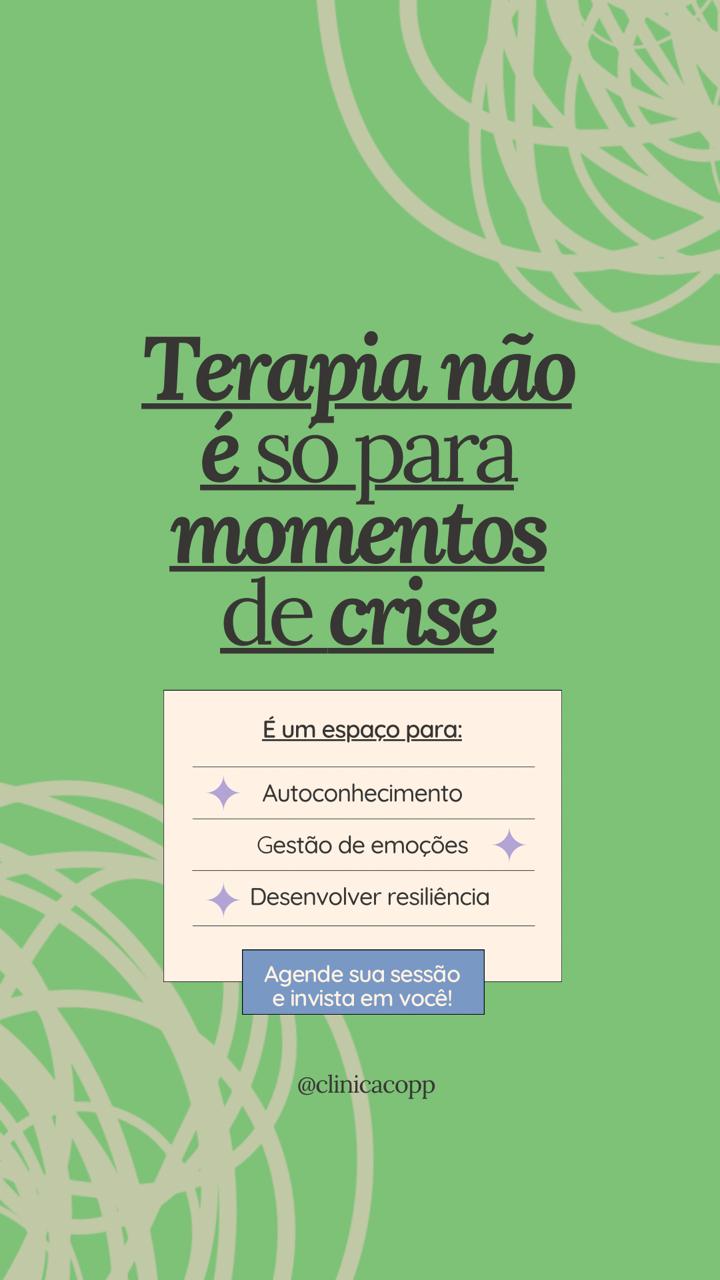 Terapia não é só para momentos de crise

É um espaço para:

Autoconhecimento

Gestão de emoções

Desenvolver resiliência

Agende sua sessão e invista em você!

@clinicacopp